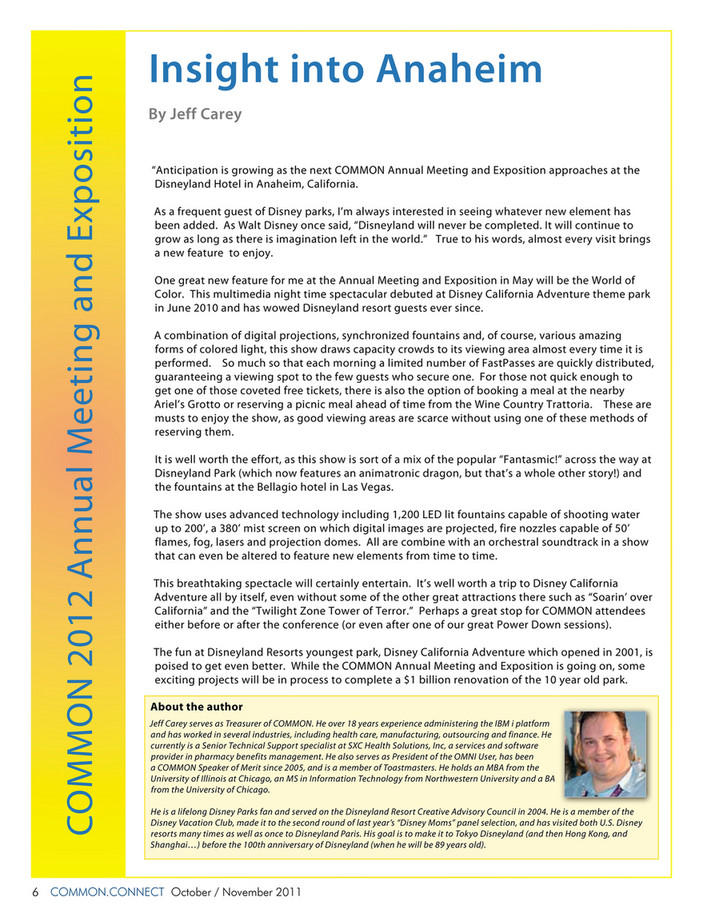 COMMON 2012 Annual Meeting and Exposition

Insight into Anaheim

By Jeff Carey

"Anticipation is growing as the next COMMON Annual Meeting and Exposition approaches at the Disneyland Hotel in Anaheim, California.

As a frequent guest of Disney parks, I'm always interested in seeing whatever new element has been added. As Walt Disney once said, "Disneyland will never be completed. It will continue to grow as long as there is imagination left in the world." True to his words, almost every visit brings a new feature to enjoy.

One great new feature for me at the Annual Meeting and Exposition in May will be the World of Color. This multimedia night time spectacular debuted at Disney California Adventure theme park in June 2010 and has wowed Disneyland resort guests ever since.

A combination of digital projections, synchronized fountains and, of course, various amazing forms of colored light, this show draws capacity crowds to its viewing area almost every time it is performed. So much so that each morning a limited number of FastPasses are quickly distributed, guaranteeing a viewing spot to the few guests who secure one. For those not quick enough to get one of those coveted free tickets, there is also the option of booking a meal at the nearby Ariel's Grotto or reserving a picnic meal ahead of time from the Wine Country Trattoria. These are musts to enjoy the show, as good viewing areas are scarce without using one of these methods of reserving them.

It is well worth the effort, as this show is sort of a mix of the popular "Fantasmic!" across the way at Disneyland Park (which now features an animatronic dragon, but that's a whole other story!) and the fountains at the Bellagio hotel in Las Vegas.

The show uses advanced technology including 1,200 LED lit fountains capable of shooting water up to 200', a 380' mist screen on which digital images are projected, fire nozzles capable of 50' flames, fog, lasers and projection domes. All are combine with an orchestral soundtrack in a show that can even be altered to feature new elements from time to time.

This breathtaking spectacle will certainly entertain. It's well worth a trip to Disney California Adventure all by itself, even without some of the other great attractions there such as "Soarin' over California" and the "Twilight Zone Tower of Terror." Perhaps a great stop for COMMON attendees either before or after the conference (or even after one of our great Power Down sessions).

The fun at Disneyland Resorts youngest park, Disney California Adventure which opened in 2001, is poised to get even better. While the COMMON Annual Meeting and Exposition is going on, some exciting projects will be in process to complete a $1 billion renovation of the 10 year old park.

About the author

Jeff Carey serves as Treasurer of COMMON. He over 18 years experience administering the IBM i platform and has worked in several industries, including health care, manufacturing, outsourcing and finance. He currently is a Senior Technical Support specialist at SXC Health Solutions, Inc, a services and software provider in pharmacy benefits management. He also serves as President of the OMNI User, has been a COMMON Speaker of Merit since 2005, and is a member of Toastmasters. He holds an MBA from the University of Illinois at Chicago, an MS in Information Technology from Northwestern University and a BA from the University of Chicago.

He is a lifelong Disney Parks fan and served on the Disneyland Resort Creative Advisory Council in 2004. He is a member of the Disney Vacation Club, made it to the second round of last year's "Disney Moms" panel selection, and has visited both U.S. Disney resorts many times as well as once to Disneyland Paris. His goal is to make it to Tokyo Disneyland (and then Hong Kong, and Shanghai…) before the 100th anniversary of Disneyland (when he will be 89 years old).

6 COMMON.CONNECT October / November 2011